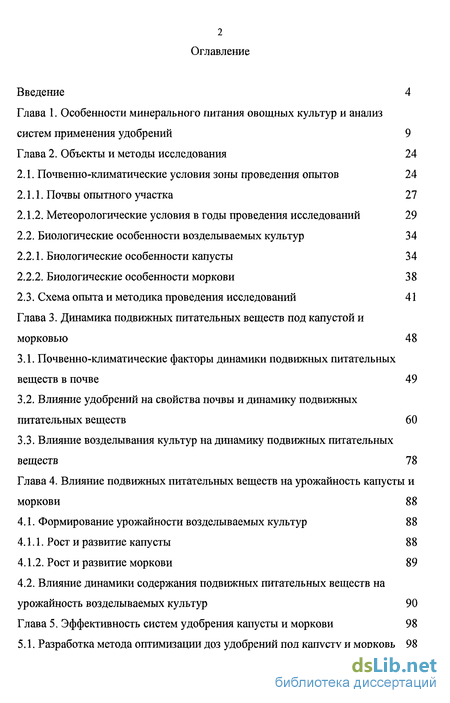 2

Оглавление

Введение 4

Глава 1. Особенности минерального питания овощных культур и анализ систем применения удобрений 9

Глава 2. Объекты и методы исследования 24

2.1. Почвенно-климатические условия зоны проведения опытов 24

2.1.1. Почвы опытного участка 27

2.1.2. Метеорологические условия в годы проведения исследований 29

2.2. Биологические особенности возделываемых культур 34

2.2.1. Биологические особенности капусты 34

2.2.2. Биологические особенности моркови 38

2.3. Схема опыта и методика проведения исследований 41

Глава 3. Динамика подвижных питательных веществ под капустой и морковью 48

3.1. Почвенно-климатические факторы динамики подвижных питательных веществ в почве 49

3.2. Влияние удобрений на свойства почвы и динамику подвижных питательных веществ 60

3.3. Влияние возделывания культур на динамику подвижных питательных веществ 78

Глава 4. Влияние подвижных питательных веществ на урожайность капусты и моркови 88

4.1. Формирование урожайности возделываемых культур 88

4.1.1. Рост и развитие капусты 88

4.1.2. Рост и развитие моркови 89

4.2. Влияние динамики содержания подвижных питательных веществ на урожайность возделываемых культур 90

Глава 5. Эффективность систем удобрения капусты и моркови 98

5.1. Разработка метода оптимизации доз удобрений под капусту и морковь 98

dsLib.net
библиотека диссертаций